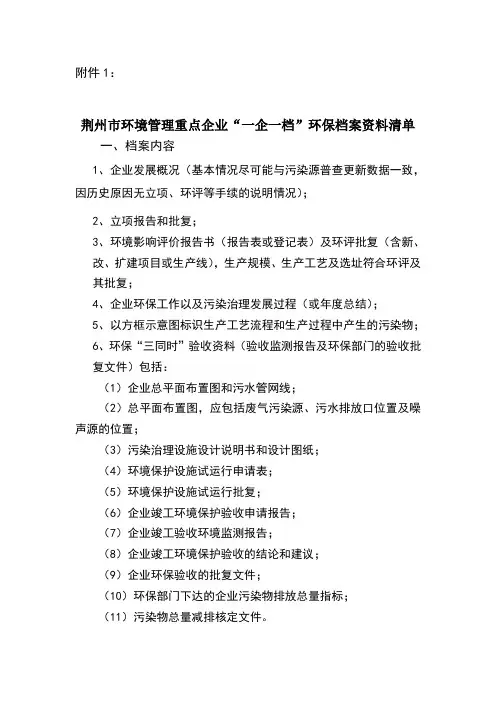 附件 1：

荆州市环境管理重点企业“一企一档”环保档案资料清单

一、档案内容

1、企业发展概况（基本情况尽可能与污染源普查更新数据一致，因历史原因无立项、环评等手续的说明情况）；

2、立项报告和批复；

3、环境影响评价报告书（报告表或登记表）及环评批复（含新、改、扩建项目或生产线），生产规模、生产工艺及选址符合环评及其批复；

4、企业环保工作以及污染治理发展过程（或年度总结）；

5、以方框示意图标识生产工艺流程和生产过程中产生的污染物；

6、环保“三同时”验收资料（验收监测报告及环保部门的验收批复文件）包括：

（1）企业总平面布置图和污水管网线；

（2）总平面布置图，应包括废气污染源、污水排放口位置及噪声源的位置；

（3）污染治理设施设计说明书和设计图纸；

（4）环境保护设施试运行申请表；

（5）环境保护设施试运行批复；

（6）企业竣工环境保护验收申请报告；

（7）企业竣工验收环境监测报告；

（8）企业竣工环境保护验收的结论和建议；

（9）企业环保验收的批复文件；

（10）环保部门下达的企业污染物排放总量指标；

（11）污染物总量减排核定文件。